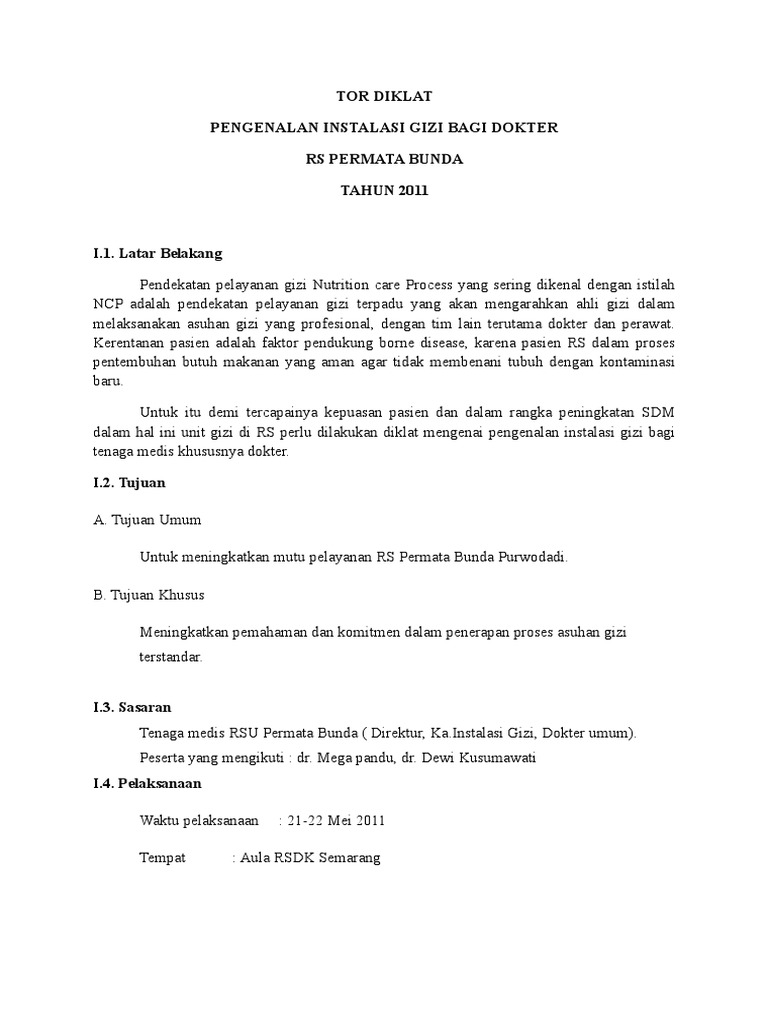 TOR DIKLAT

PENGENALAN INSTALASI GIZI BAGI DOKTER

RS PERMATA BUNDA

TAHUN 2011

I.1. Latar Belakang

Pendekatan pelayanan gizi Nutrition care Process yang sering dikenal dengan istilah NCP adalah pendekatan pelayanan gizi terpadu yang akan mengarahkan ahli gizi dalam melaksanakan asuhan gizi yang profesional, dengan tim lain terutama dokter dan perawat. Kerentanan pasien adalah faktor pendukung borne disease, karena pasien RS dalam proses pentembuhan butuh makanan yang aman agar tidak membenani tubuh dengan kontaminasi baru.

Untuk itu demi tercapainya kepuasan pasien dan dalam rangka peningkatan SDM dalam hal ini unit gizi di RS perlu dilakukan diklat mengenai pengenalan instalasi gizi bagi tenaga medis khususnya dokter.

I.2. Tujuan

A. Tujuan Umum

Untuk meningkatkan mutu pelayanan RS Permata Bunda Purwodadi.

B. Tujuan Khusus

Meningkatkan pemahaman dan komitmen dalam penerapan proses asuhan gizi terstandar.

I.3. Sasaran

Tenaga medis RSU Permata Bunda ( Direktur, Ka.Instalasi Gizi, Dokter umum).

Peserta yang mengikuti : dr. Mega pandu, dr. Dewi Kusumawati

I.4. Pelaksanaan

Waktu pelaksanaan : 21-22 Mei 2011

Tempat : Aula RSDK Semarang